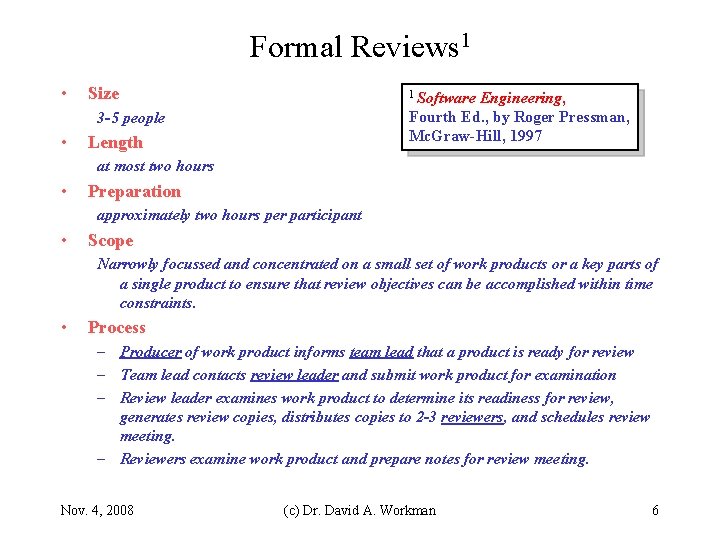 Formal Reviews$^1$

$^1$ Software Engineering, Fourth Ed., by Roger Pressman, McGraw-Hill, 1997

• Size
3-5 people
• Length
at most two hours
• Preparation
approximately two hours per participant
• Scope
Narrowly focussed and concentrated on a small set of work products or a key parts of a single product to ensure that review objectives can be accomplished within time constraints.
• Process
– Producer of work product informs team lead that a product is ready for review
– Team lead contacts review leader and submit work product for examination
– Review leader examines work product to determine its readiness for review, generates review copies, distributes copies to 2-3 reviewers, and schedules review meeting.
– Reviewers examine work product and prepare notes for review meeting.

Nov. 4, 2008 (c) Dr. David A. Workman 6